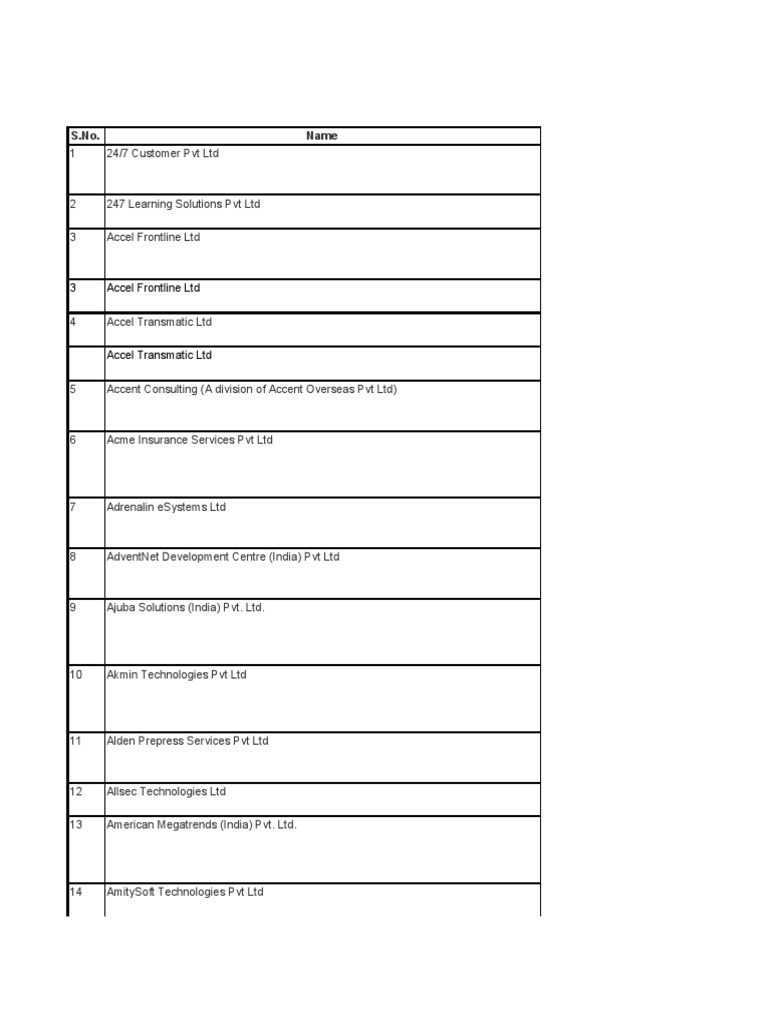 | S.No. | Name |
|---|---|
| 1 | 24/7 Customer Pvt Ltd |
| 2 | 247 Learning Solutions Pvt Ltd |
| 3 | Accel Frontline Ltd |
| 3 | Accel Frontline Ltd |
| 4 | Accel Transmatic Ltd |
|  | Accel Transmatic Ltd |
| 5 | Accent Consulting (A division of Accent Overseas Pvt Ltd) |
| 6 | Acme Insurance Services Pvt Ltd |
| 7 | Adrenalin eSystems Ltd |
| 8 | AdventNet Development Centre (India) Pvt Ltd |
| 9 | Ajuba Solutions (India) Pvt. Ltd. |
| 10 | Akmin Technologies Pvt Ltd |
| 11 | Alden Prepress Services Pvt Ltd |
| 12 | Allsec Technologies Ltd |
| 13 | American Megatrends (India) Pvt. Ltd. |
| 14 | AmitySoft Technologies Pvt Ltd |